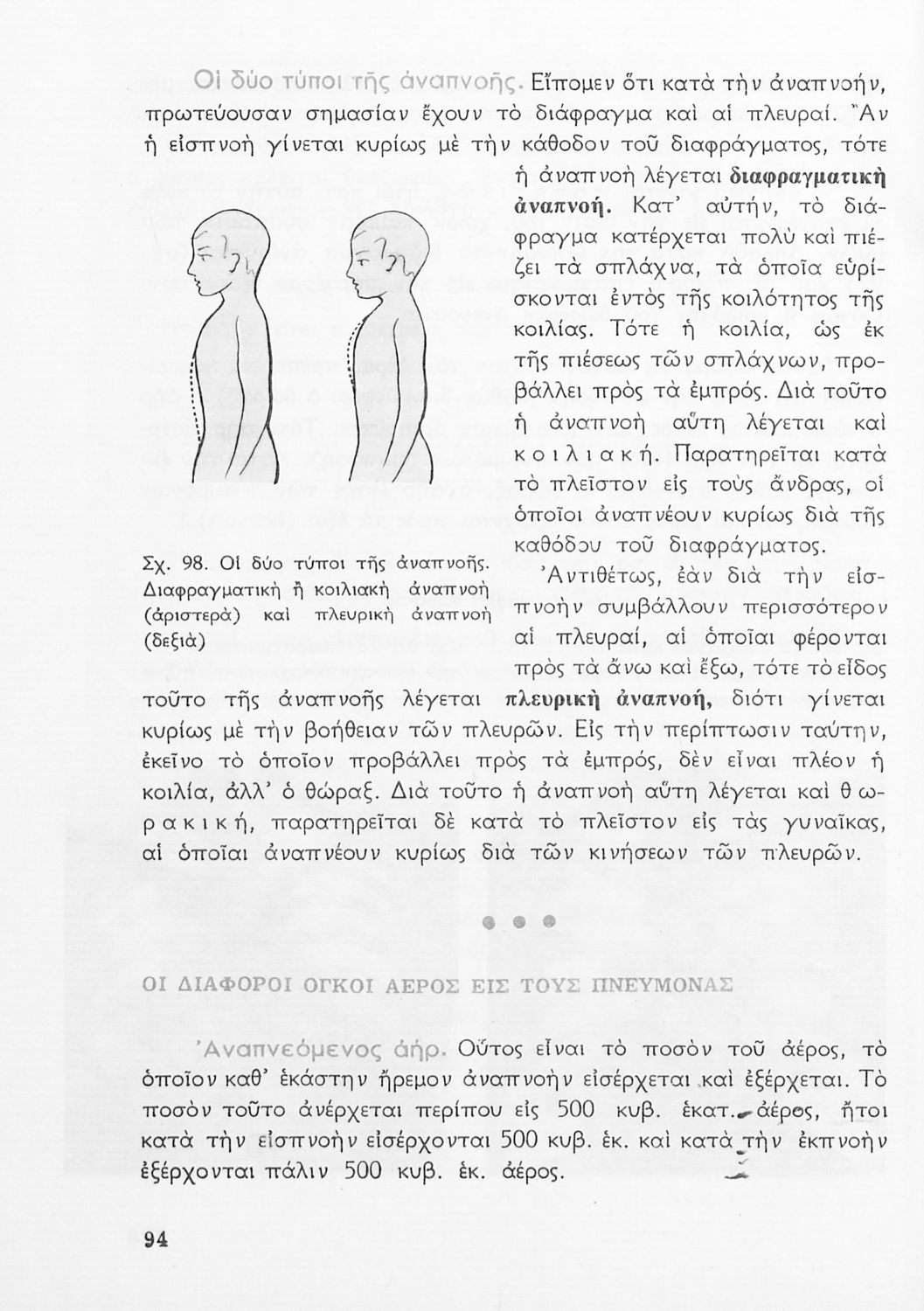 Οἱ δύο τύποι τῆς ἀναπνοῆς. Εἴπομεν ὅτι κατὰ τὴν ἀναπνοήν, πρωτεύουσαν σημασίαν ἔχουν τὸ διάφραγμα καὶ αἱ πλευραί. Ἂν ἡ εἰσπνοὴ γίνεται κυρίως μὲ τὴν κάθοδον τοῦ διαφράγματος, τότε ἡ ἀναπνοὴ λέγεται διαφραγματικὴ ἀναπνοή. Κατ' αὐτήν, τὸ διάφραγμα κατέρχεται πολὺ καὶ πιέζει τὰ σπλάχνα, τὰ ὁποῖα εὑρίσκονται ἐντὸς τῆς κοιλότητος τῆς κοιλίας. Τότε ἡ κοιλία, ὡς ἐκ τῆς πιέσεως τῶν σπλάχνων, προβάλλει πρὸς τὰ ἐμπρός. Διὰ τοῦτο ἡ ἀναπνοὴ αὕτη λέγεται καὶ κοιλιακή. Παρατηρεῖται κατὰ τὸ πλεῖστον εἰς τοὺς ἄνδρας, οἱ ὁποῖοι ἀναπνέουν κυρίως διὰ τῆς καθόδου τοῦ διαφράγματος.

Σχ. 98. Οἱ δύο τύποι τῆς ἀναπνοῆς. Διαφραγματικὴ ἢ κοιλιακὴ ἀναπνοὴ (ἀριστερὰ) καὶ πλευρικὴ ἀναπνοὴ (δεξιὰ)

Ἀντιθέτως, ἐὰν διὰ τὴν εἰσπνοὴν συμβάλλουν περισσότερον αἱ πλευραί, αἱ ὁποῖαι φέρονται πρὸς τὰ ἄνω καὶ ἔξω, τότε τὸ εἶδος τοῦτο τῆς ἀναπνοῆς λέγεται πλευρικὴ ἀναπνοή, διότι γίνεται κυρίως μὲ τὴν βοήθειαν τῶν πλευρῶν. Εἰς τὴν περίπτωσιν ταύτην, ἐκεῖνο τὸ ὁποῖον προβάλλει πρὸς τὰ ἐμπρός, δὲν εἶναι πλέον ἡ κοιλία, ἀλλ' ὁ θώραξ. Διὰ τοῦτο ἡ ἀναπνοὴ αὕτη λέγεται καὶ θωρακική, παρατηρεῖται δὲ κατὰ τὸ πλεῖστον εἰς τὰς γυναῖκας, αἱ ὁποῖαι ἀναπνέουν κυρίως διὰ τῶν κινήσεων τῶν πλευρῶν.

ΟΙ ΔΙΑΦΟΡΟΙ ΟΓΚΟΙ ΑΕΡΟΣ ΕΙΣ ΤΟΥΣ ΠΝΕΥΜΟΝΑΣ

Ἀναπνεόμενος ἀήρ. Οὗτος εἶναι τὸ ποσὸν τοῦ ἀέρος, τὸ ὁποῖον καθ' ἑκάστην ἤρεμον ἀναπνοὴν εἰσέρχεται καὶ ἐξέρχεται. Τὸ ποσὸν τοῦτο ἀνέρχεται περίπου εἰς 500 κυβ. ἑκατ. ἀέρος, ἤτοι κατὰ τὴν εἰσπνοὴν εἰσέρχονται 500 κυβ. ἑκ. καὶ κατὰ τὴν ἐκπνοὴν ἐξέρχονται πάλιν 500 κυβ. ἑκ. ἀέρος.

94